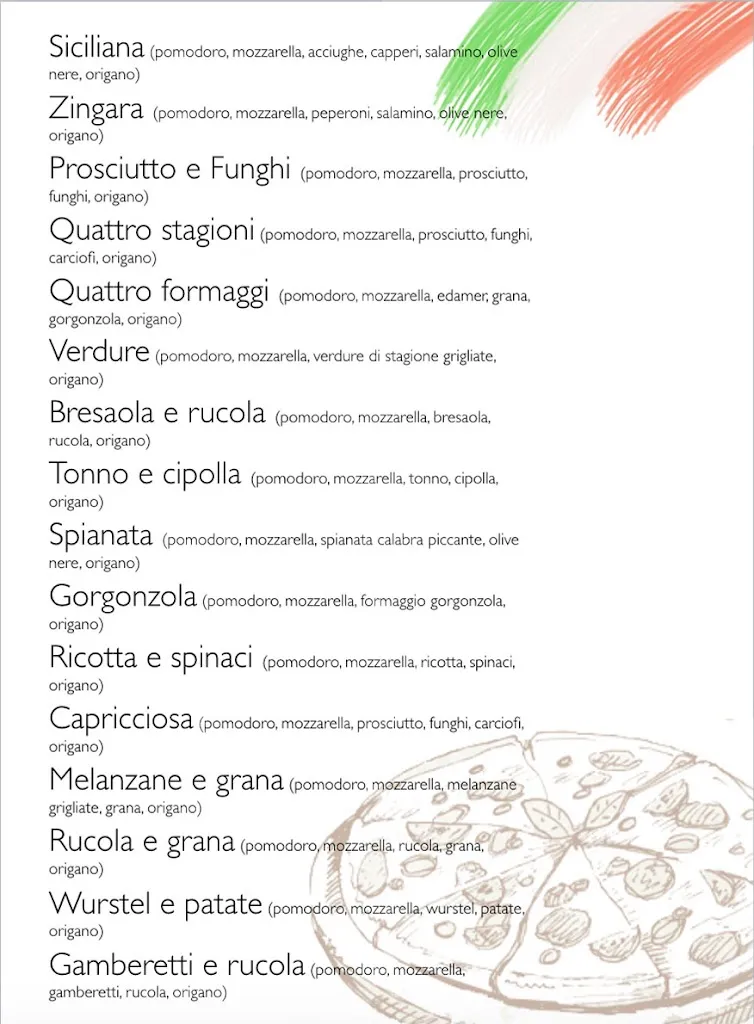 Siciliana (pomodoro, mozzarella, acciughe, capperi, salamino, olive nere, origano)

Zingara (pomodoro, mozzarella, peperoni, salamino, olive nere, origano)

Prosciutto e Funghi (pomodoro, mozzarella, prosciutto, funghi, origano)

Quattro stagioni (pomodoro, mozzarella, prosciutto, funghi, carciofi, origano)

Quattro formaggi (pomodoro, mozzarella, edamer, grana, gorgonzola, origano)

Verdure (pomodoro, mozzarella, verdure di stagione grigliate, origano)

Bresaola e rucola (pomodoro, mozzarella, bresaola, rucola, origano)

Tonno e cipolla (pomodoro, mozzarella, tonno, cipolla, origano)

Spianata (pomodoro, mozzarella, spianata calabra piccante, olive nere, origano)

Gorgonzola (pomodoro, mozzarella, formaggio gorgonzola, origano)

Ricotta e spinaci (pomodoro, mozzarella, ricotta, spinaci, origano)

Capricciosa (pomodoro, mozzarella, prosciutto, funghi, carciofi, origano)

Melanzane e grana (pomodoro, mozzarella, melanzane grigliate, grana, origano)

Rucola e grana (pomodoro, mozzarella, rucola, grana, origano)

Wurstel e patate (pomodoro, mozzarella, wurstel, patate, origano)

Gamberetti e rucola (pomodoro, mozzarella, gamberetti, rucola, origano)